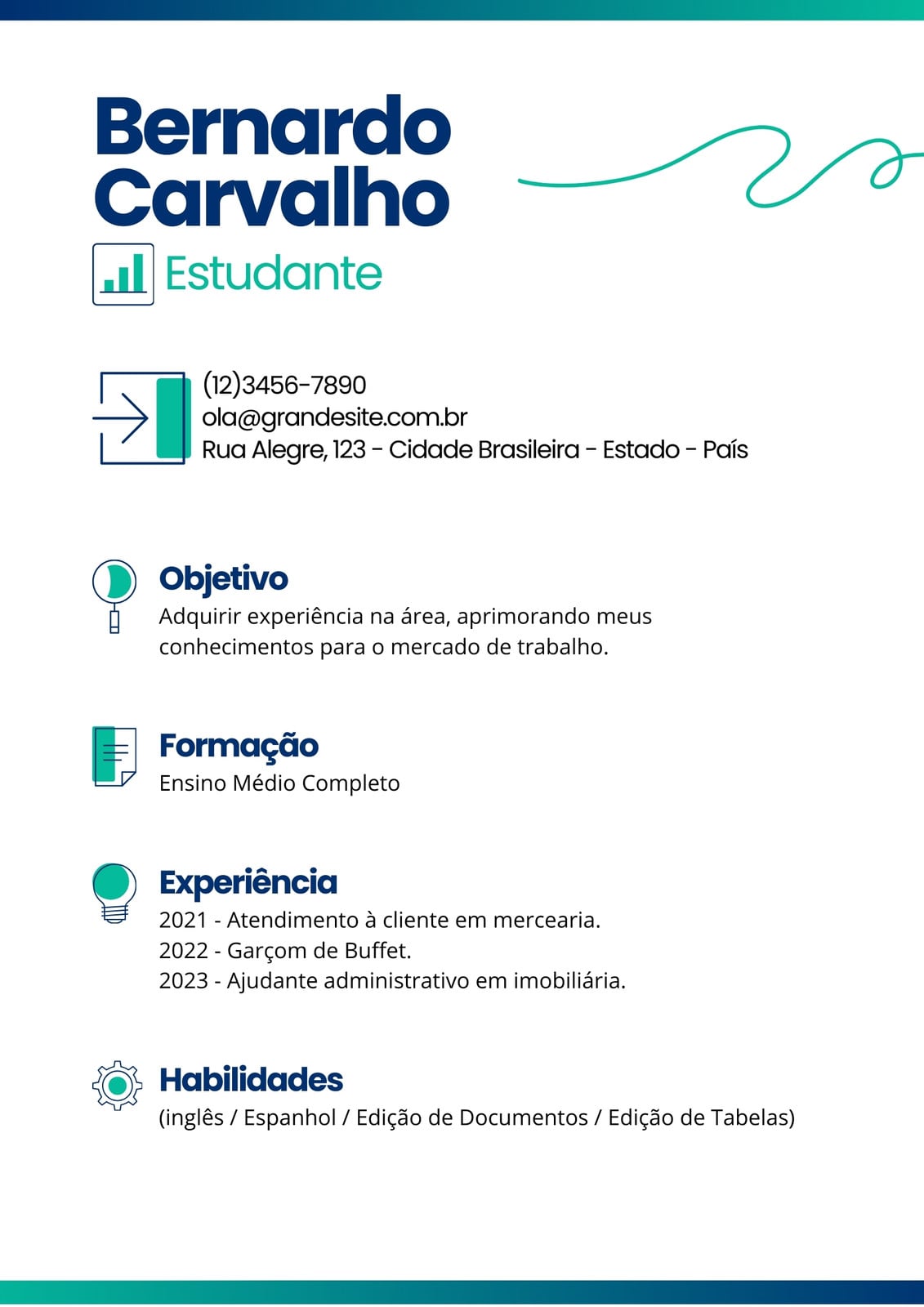 Bernardo Carvalho

Estudante

(12)3456-7890
ola@grandesite.com.br
Rua Alegre, 123 - Cidade Brasileira - Estado - País

Objetivo

Adquirir experiência na área, aprimorando meus conhecimentos para o mercado de trabalho.

Formação

Ensino Médio Completo

Experiência

2021 - Atendimento à cliente em mercearia.
2022 - Garçom de Buffet.
2023 - Ajudante administrativo em imobiliária.

Habilidades

(inglês / Espanhol / Edição de Documentos / Edição de Tabelas)